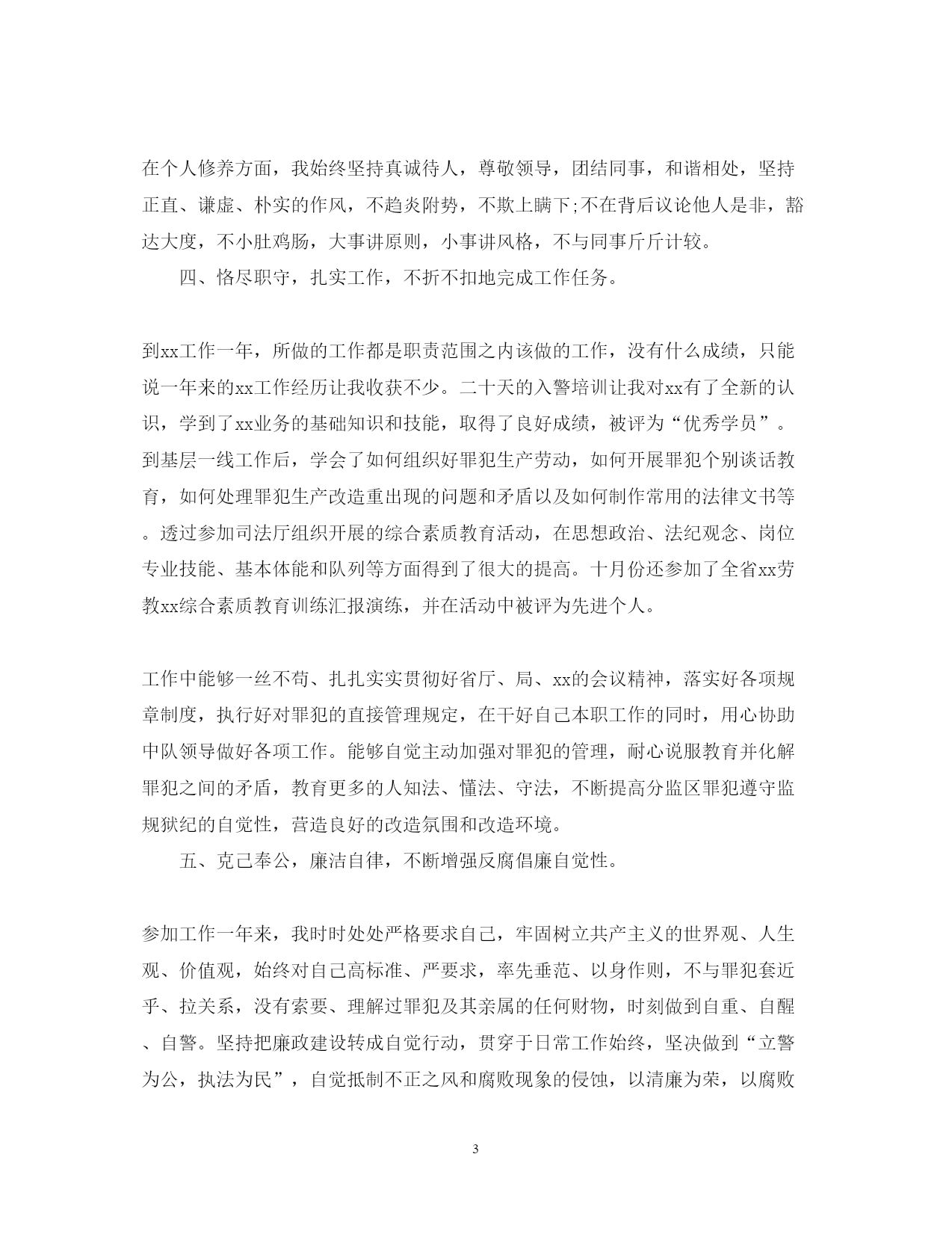 在个人修养方面，我始终坚持真诚待人，尊敬领导，团结同事，和谐相处，坚持正直、谦虚、朴实的作风，不趋炎附势，不欺上瞒下;不在背后议论他人是非，豁达大度，不小肚鸡肠，大事讲原则，小事讲风格，不与同事斤斤计较。

四、恪尽职守，扎实工作，不折不扣地完成工作任务。

到xx工作一年，所做的工作都是职责范围之内该做的工作，没有什么成绩，只能说一年来的xx工作经历让我收获不少。二十天的入警培训让我对xx有了全新的认识，学到了xx业务的基础知识和技能，取得了良好成绩，被评为“优秀学员”。到基层一线工作后，学会了如何组织好罪犯生产劳动，如何开展罪犯个别谈话教育，如何处理罪犯生产改造重出现的问题和矛盾以及如何制作常用的法律文书等。透过参加司法厅组织开展的综合素质教育活动，在思想政治、法纪观念、岗位专业技能、基本体能和队列等方面得到了很大的提高。十月份还参加了全省xx劳教xx综合素质教育训练汇报演练，并在活动中被评为先进个人。

工作中能够一丝不苟、扎扎实实贯彻好省厅、局、xx的会议精神，落实好各项规章制度，执行好对罪犯的直接管理规定，在干好自己本职工作的同时，用心协助中队领导做好各项工作。能够自觉主动加强对罪犯的管理，耐心说服教育并化解罪犯之间的矛盾，教育更多的人知法、懂法、守法，不断提高分监区罪犯遵守监规狱纪的自觉性，营造良好的改造氛围和改造环境。

五、克己奉公，廉洁自律，不断增强反腐倡廉自觉性。

参加工作一年来，我时时处处严格要求自己，牢固树立共产主义的世界观、人生观、价值观，始终对自己高标准、严要求，率先垂范、以身作则，不与罪犯套近乎、拉关系，没有索要、理解过罪犯及其亲属的任何财物，时刻做到自重、自醒、自警。坚持把廉政建设转成自觉行动，贯穿于日常工作始终，坚决做到“立警为公，执法为民”，自觉抵制不正之风和腐败现象的侵蚀，以清廉为荣，以腐败

3